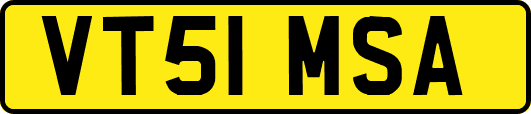 VT51 MSA